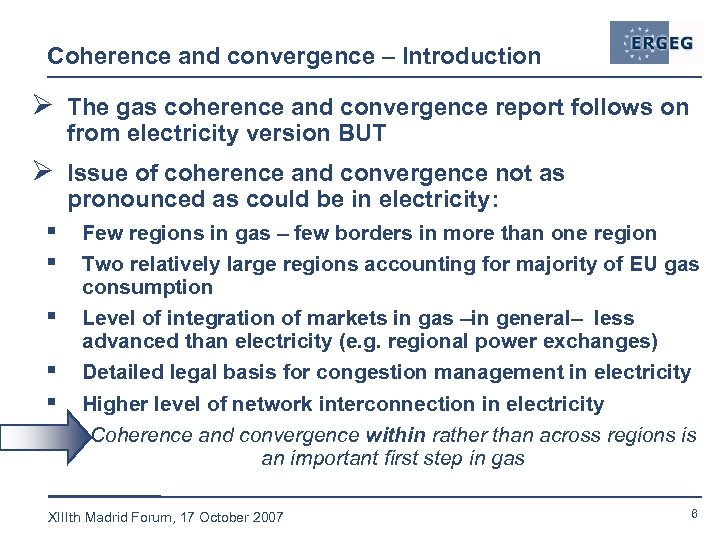 Coherence and convergence – Introduction

ERGEG

➢ The gas coherence and convergence report follows on from electricity version BUT

➢ Issue of coherence and convergence not as pronounced as could be in electricity:

▪ Few regions in gas – few borders in more than one region

▪ Two relatively large regions accounting for majority of EU gas consumption

▪ Level of integration of markets in gas –in general– less advanced than electricity (e.g. regional power exchanges)

▪ Detailed legal basis for congestion management in electricity

▪ Higher level of network interconnection in electricity

Coherence and convergence within rather than across regions is an important first step in gas

XIIIth Madrid Forum, 17 October 2007

6